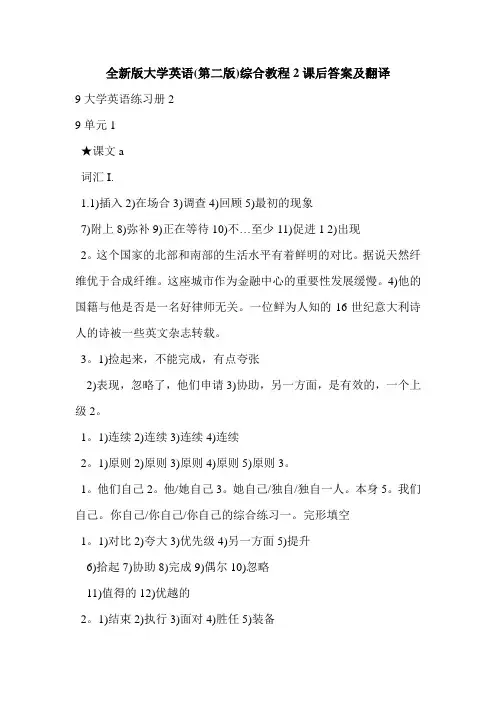 全新版大学英语(第二版)综合教程 2 课后答案及翻译

9 大学英语练习册 2

9 单元 1

★课文 a

词汇 I.

1.1)插入 2)在场合 3)调查 4)回顾 5)最初的现象

7)附上 8)弥补 9)正在等待 10)不…至少 11)促进 1 2)出现

2。这个国家的北部和南部的生活水平有着鲜明的对比。据说天然纤维优于合成纤维。这座城市作为金融中心的重要性发展缓慢。4)他的国籍与他是否是一名好律师无关。一位鲜为人知的 16 世纪意大利诗人的诗被一些英文杂志转载。

3。1)捡起来，不能完成，有点夸张

2)表现，忽略了，他们申请 3)协助，另一方面，是有效的，一个上级 2。

1。1)连续 2)连续 3)连续 4)连续

2。1)原则 2)原则 3)原则 4)原则 5)原则 3。

1。他们自己 2。他/她自己 3。她自己/独自/独自一人。本身 5。我们自己。你自己/你自己/你自己的综合练习一。完形填空

1。1)对比 2)夸大 3)优先级 4)另一方面 5)提升

6)拾起 7)协助 8)完成 9)偶尔 10)忽略

11)值得的 12)优越的

2。1)结束 2)执行 3)面对 4)胜任 5)装备